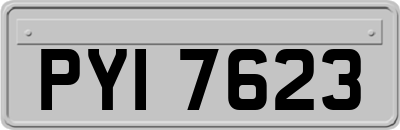 PYI 7623